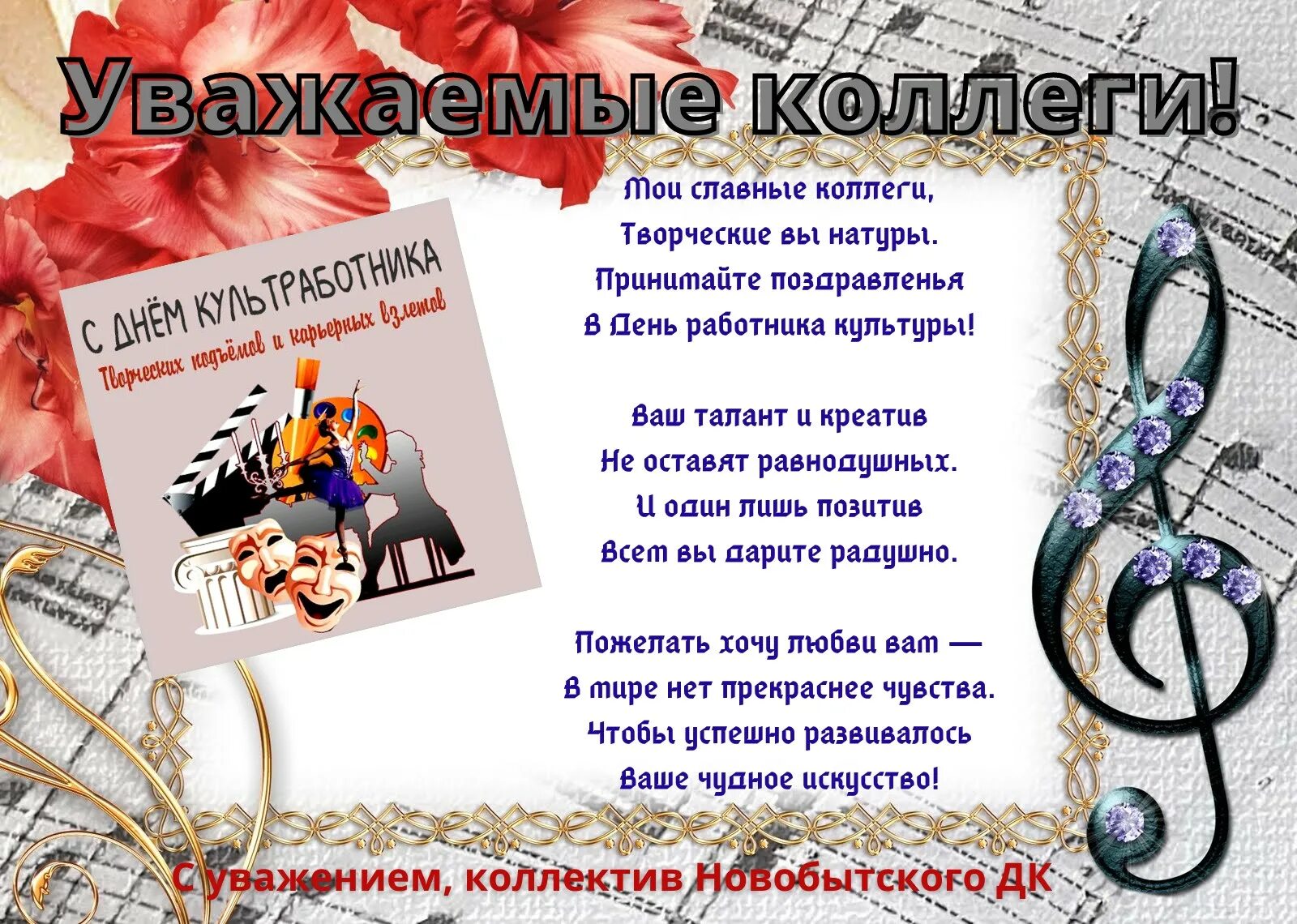 Уважаемые коллеги!

С ДНЁМ КУЛЬТРАБОТНИКА
Творческих подъёмов и карьерных взлетов

Мои славные коллеги,
Творческие вы натуры.
Принимайте поздравленья
В День работника культуры!

Ваш талант и креатив
Не оставят равнодушных.
И один лишь позитив
Всем вы дарите радушно.

Пожелать хочу любви вам —
В мире нет прекраснее чувства.
Чтобы успешно развивалось
Ваше чудное искусство!

С уважением, коллектив Новобытского ДК